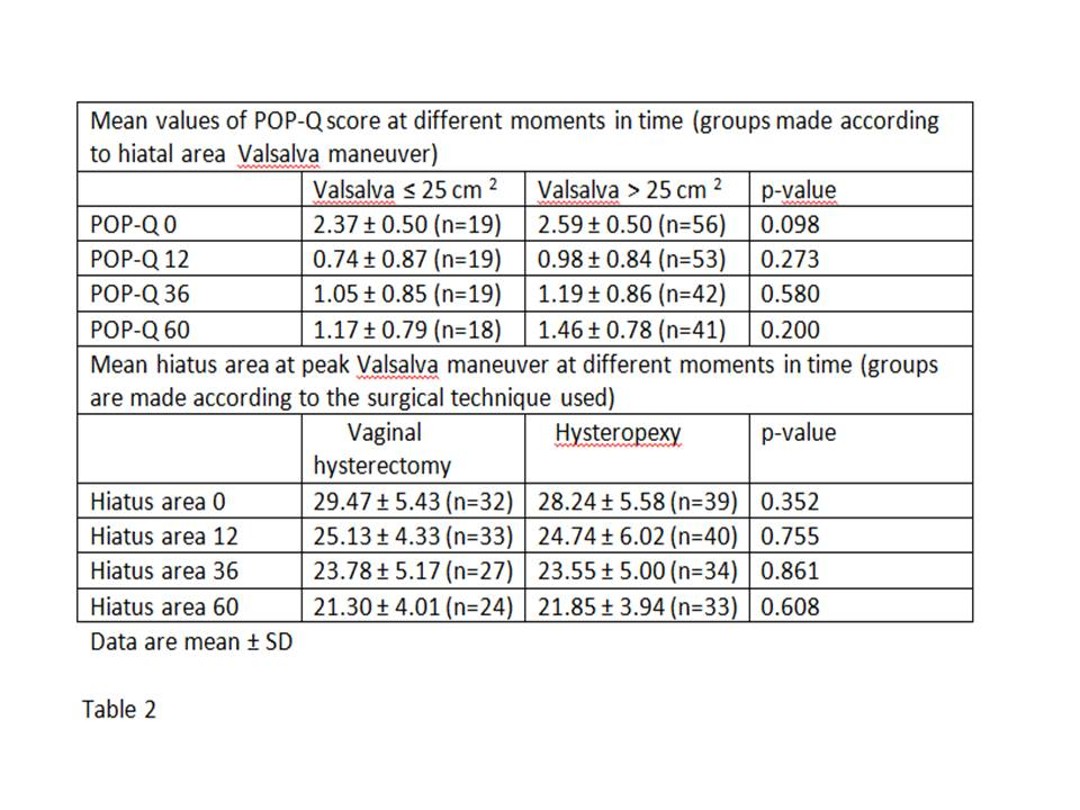 | Mean values of POP-Q score at different moments in time (groups made according to hiatal area Valsalva maneuver) | | | |
|---|---|---|---|
| | Valsalva ≤ 25 cm $^2$ | Valsalva > 25 cm $^2$ | p-value |
| POP-Q 0 | 2.37 ± 0.50 (n=19) | 2.59 ± 0.50 (n=56) | 0.098 |
| POP-Q 12 | 0.74 ± 0.87 (n=19) | 0.98 ± 0.84 (n=53) | 0.273 |
| POP-Q 36 | 1.05 ± 0.85 (n=19) | 1.19 ± 0.86 (n=42) | 0.580 |
| POP-Q 60 | 1.17 ± 0.79 (n=18) | 1.46 ± 0.78 (n=41) | 0.200 |
| Mean hiatus area at peak Valsalva maneuver at different moments in time (groups are made according to the surgical technique used) | | | |
| | Vaginal hysterectomy | Hysteropexy | p-value |
| Hiatus area 0 | 29.47 ± 5.43 (n=32) | 28.24 ± 5.58 (n=39) | 0.352 |
| Hiatus area 12 | 25.13 ± 4.33 (n=33) | 24.74 ± 6.02 (n=40) | 0.755 |
| Hiatus area 36 | 23.78 ± 5.17 (n=27) | 23.55 ± 5.00 (n=34) | 0.861 |
| Hiatus area 60 | 21.30 ± 4.01 (n=24) | 21.85 ± 3.94 (n=33) | 0.608 |

Data are mean ± SD

Table 2